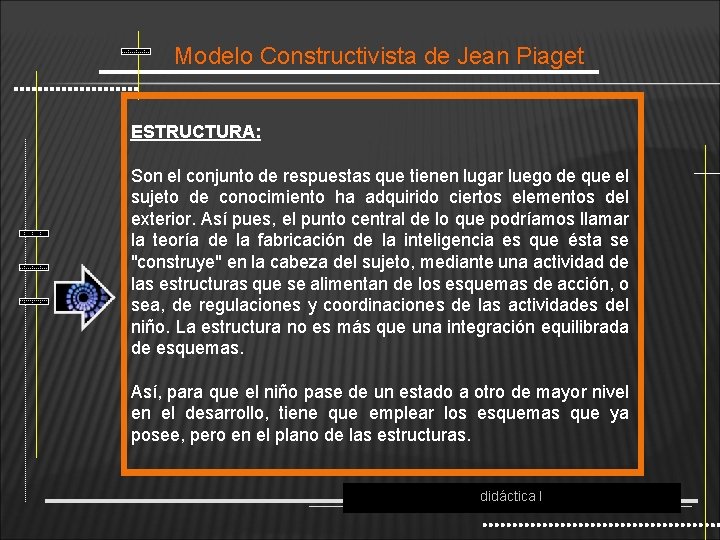 Modelo Constructivista de Jean Piaget

ESTRUCTURA:

Son el conjunto de respuestas que tienen lugar luego de que el sujeto de conocimiento ha adquirido ciertos elementos del exterior. Así pues, el punto central de lo que podríamos llamar la teoría de la fabricación de la inteligencia es que ésta se "construye" en la cabeza del sujeto, mediante una actividad de las estructuras que se alimentan de los esquemas de acción, o sea, de regulaciones y coordinaciones de las actividades del niño. La estructura no es más que una integración equilibrada de esquemas.

Así, para que el niño pase de un estado a otro de mayor nivel en el desarrollo, tiene que emplear los esquemas que ya posee, pero en el plano de las estructuras.

didáctica I